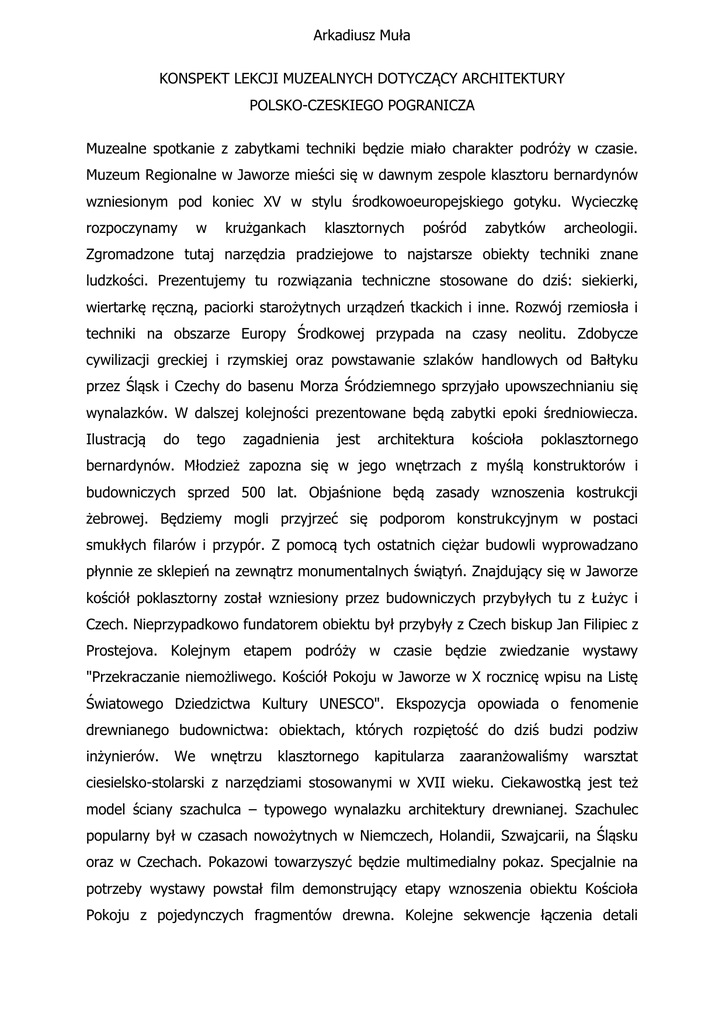 Arkadiusz Muła

KONSPEKT LEKCJI MUZEALNYCH DOTYCZĄCY ARCHITEKTURY POLSKO-CZESKIEGO POGRANICZA

Muzealne spotkanie z zabytkami techniki będzie miało charakter podróży w czasie. Muzeum Regionalne w Jaworze mieści się w dawnym zespole klasztoru bernardynów wzniesionym pod koniec XV w stylu środkowoeuropejskiego gotyku. Wycieczkę rozpoczynamy w krużgankach klasztornych pośród zabytków archeologii. Zgromadzone tutaj narzędzia pradziejowe to najstarsze obiekty techniki znane ludzkości. Prezentujemy tu rozwiązania techniczne stosowane do dziś: siekierki, wiertarkę ręczną, paciorki starożytnych urządzeń tkackich i inne. Rozwój rzemiosła i techniki na obszarze Europy Środkowej przypada na czasy neolitu. Zdobycze cywilizacji greckiej i rzymskiej oraz powstawanie szlaków handlowych od Bałtyku przez Śląsk i Czechy do basenu Morza Śródziemnego sprzyjało upowszechnianiu się wynalazków. W dalszej kolejności prezentowane będą zabytki epoki średniowiecza. Ilustracją do tego zagadnienia jest architektura kościoła poklasztornego bernardynów. Młodzież zapozna się w jego wnętrzach z myślą konstruktorów i budowniczych sprzed 500 lat. Objaśnione będą zasady wznoszenia kostrukcji żebrowej. Będziemy mogli przyjrzeć się podporom konstrukcyjnym w postaci smukłych filarów i przypór. Z pomocą tych ostatnich ciężar budowli wyprowadzano płynnie ze sklepień na zewnątrz monumentalnych świątyń. Znajdujący się w Jaworze kościół poklasztorny został wzniesiony przez budowniczych przybyłych tu z Łużyc i Czech. Nieprzypadkowo fundatorem obiektu był przybyły z Czech biskup Jan Filipiec z Prostejova. Kolejnym etapem podróży w czasie będzie zwiedzanie wystawy "Przekraczanie niemożliwego. Kościół Pokoju w Jaworze w X rocznicę wpisu na Listę Światowego Dziedzictwa Kultury UNESCO". Ekspozycja opowiada o fenomenie drewnianego budownictwa: obiektach, których rozpiętość do dziś budzi podziw inżynierów. We wnętrzu klasztornego kapitularza zaaranżowaliśmy warsztat ciesielsko-stolarski z narzędziami stosowanymi w XVII wieku. Ciekawostką jest też model ściany szachulca – typowego wynalazku architektury drewnianej. Szachulec popularny był w czasach nowożytnych w Niemczech, Holandii, Szwajcarii, na Śląsku oraz w Czechach. Pokazowi towarzyszyć będzie multimedialny pokaz. Specjalnie na potrzeby wystawy powstał film demonstrujący etapy wznoszenia obiektu Kościoła Pokoju z pojedynczych fragmentów drewna. Kolejne sekwencje łączenia detali